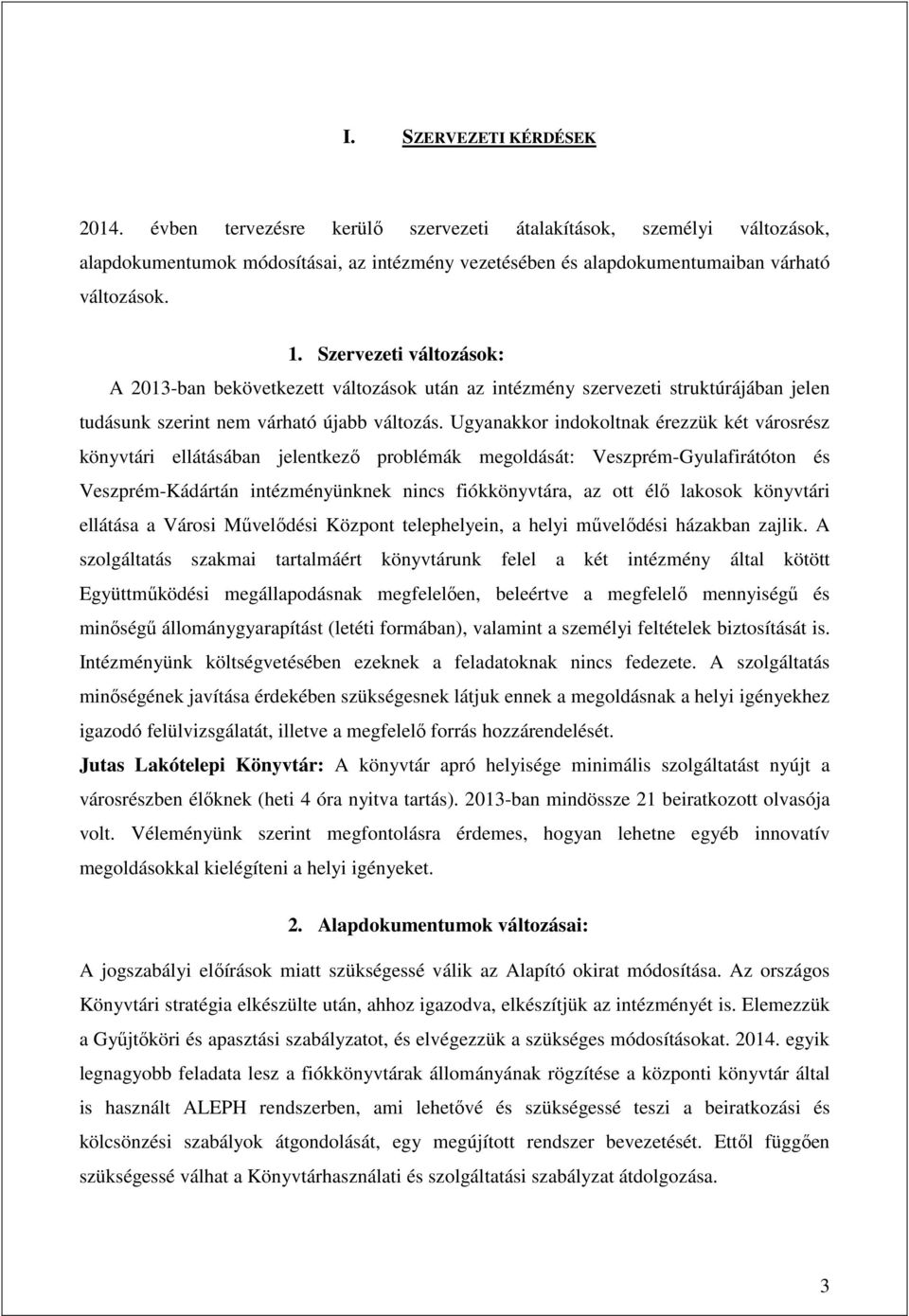 I. SZERVEZETI KÉRDÉSEK

2014. évben tervezésre kerülő szervezeti átalakítások, személyi változások, alapdokumentumok módosításai, az intézmény vezetésében és alapdokumentumaiban várható változások.

1. Szervezeti változások:
A 2013-ban bekövetkezett változások után az intézmény szervezeti struktúrájában jelen tudásunk szerint nem várható újabb változás. Ugyanakkor indokoltnak érezzük két városrész könyvtári ellátásában jelentkező problémák megoldását: Veszprém-Gyulafirátóton és Veszprém-Kádártán intézményünknek nincs fiókkönyvtára, az ott élő lakosok könyvtári ellátása a Városi Művelődési Központ telephelyein, a helyi művelődési házakban zajlik. A szolgáltatás szakmai tartalmáért könyvtárunk felel a két intézmény által kötött Együttműködési megállapodásnak megfelelően, beleértve a megfelelő mennyiségű és minőségű állománygyarapítást (letéti formában), valamint a személyi feltételek biztosítását is. Intézményünk költségvetésében ezeknek a feladatoknak nincs fedezete. A szolgáltatás minőségének javítása érdekében szükségesnek látjuk ennek a megoldásnak a helyi igényekhez igazodó felülvizsgálatát, illetve a megfelelő forrás hozzárendelését.
Jutas Lakótelepi Könyvtár: A könyvtár apró helyisége minimális szolgáltatást nyújt a városrészben élőknek (heti 4 óra nyitva tartás). 2013-ban mindössze 21 beiratkozott olvasója volt. Véleményünk szerint megfontolásra érdemes, hogyan lehetne egyéb innovatív megoldásokkal kielégíteni a helyi igényeket.

2. Alapdokumentumok változásai:
A jogszabályi előírások miatt szükségessé válik az Alapító okirat módosítása. Az országos Könyvtári stratégia elkészülte után, ahhoz igazodva, elkészítjük az intézményét is. Elemezzük a Gyűjtőköri és apasztási szabályzatot, és elvégezzük a szükséges módosításokat. 2014. egyik legnagyobb feladata lesz a fiókkönyvtárak állományának rögzítése a központi könyvtár által is használt ALEPH rendszerben, ami lehetővé és szükségessé teszi a beiratkozási és kölcsönzési szabályok átgondolását, egy megújított rendszer bevezetését. Ettől függően szükségessé válhat a Könyvtárhasználati és szolgáltatási szabályzat átdolgozása.

3